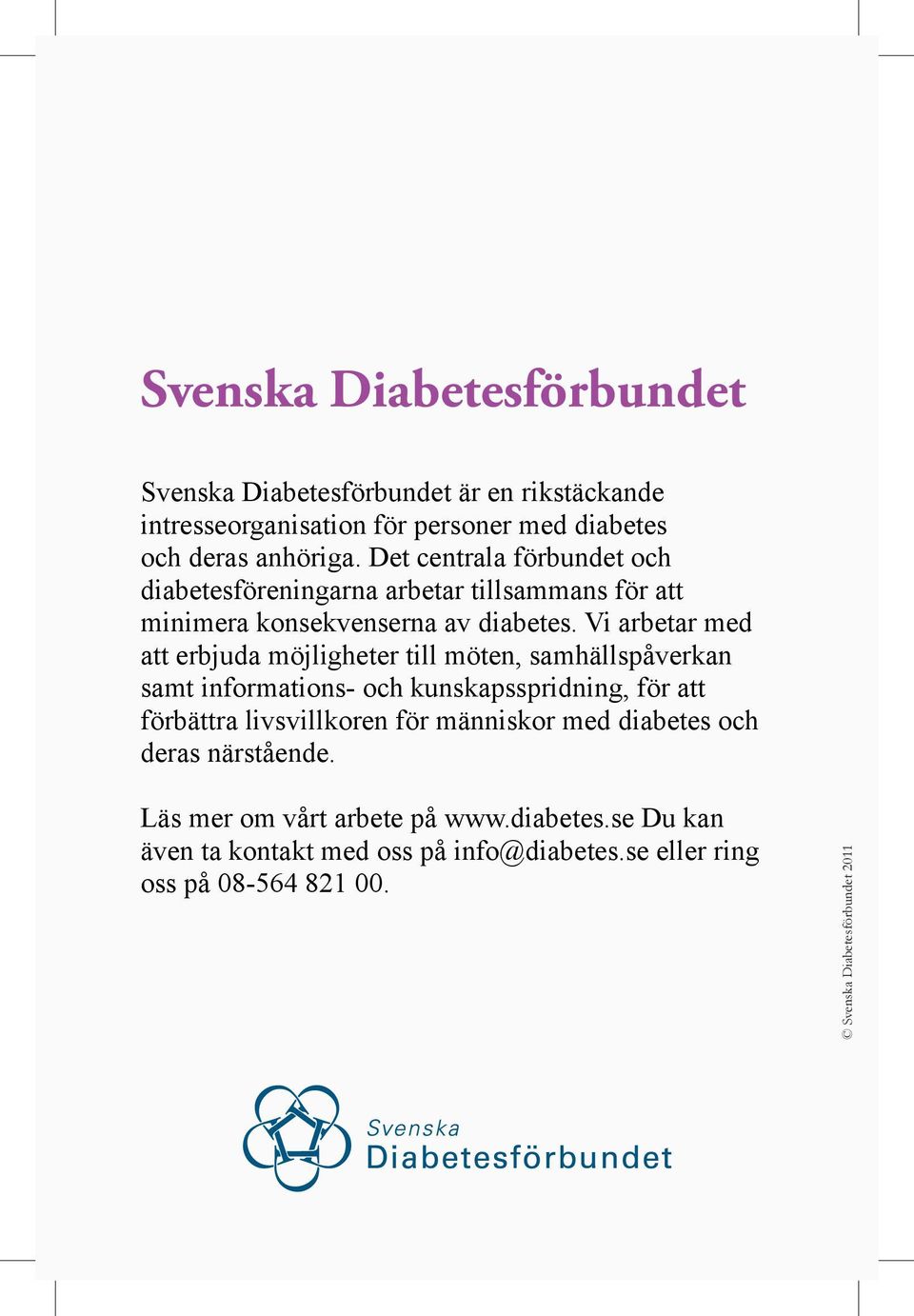 Svenska Diabetesförbundet

Svenska Diabetesförbundet är en rikstäckande intresseorganisation för personer med diabetes och deras anhöriga. Det centrala förbundet och diabetesföreningarna arbetar tillsammans för att minimera konsekvenserna av diabetes. Vi arbetar med att erbjuda möjligheter till möten, samhällspåverkan samt informations- och kunskapsspridning, för att förbättra livsvillkoren för människor med diabetes och deras närstående.

Läs mer om vårt arbete på www.diabetes.se Du kan även ta kontakt med oss på info@diabetes.se eller ring oss på 08-564 821 00.

© Svenska Diabetesförbundet 2011

Svenska
Diabetesförbundet